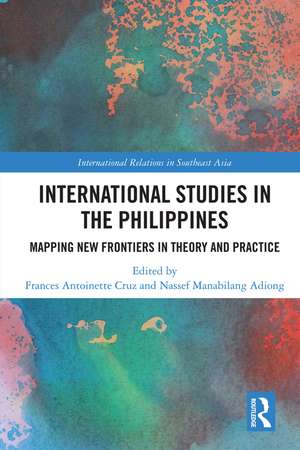 International Relations in Southeast Asia

INTERNATIONAL STUDIES IN THE PHILIPPINES

MAPPING NEW FRONTIERS IN THEORY AND PRACTICE

Edited by
Frances Antoinette Cruz and Nassef Manabilang Adiong

ROUTLEDGE